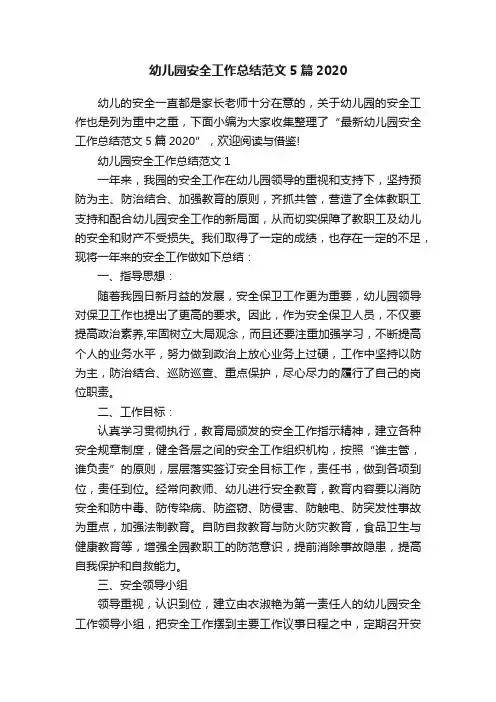 幼儿园安全工作总结范文5篇2020

幼儿的安全一直都是家长老师十分在意的，关于幼儿园的安全工作也是列为重中之重，下面小编为大家收集整理了“最新幼儿园安全工作总结范文5篇2020”，欢迎阅读与借鉴!

幼儿园安全工作总结范文1

一年来，我园的安全工作在幼儿园领导的重视和支持下，坚持预防为主、防治结合、加强教育的原则，齐抓共管，营造了全体教职工支持和配合幼儿园安全工作的新局面，从而切实保障了教职工及幼儿的安全和财产不受损失。我们取得了一定的成绩，也存在一定的不足，现将一年来的安全工作做如下总结：

一、指导思想：

随着我园日新月益的发展，安全保卫工作更为重要，幼儿园领导对保卫工作也提出了更高的要求。因此，作为安全保卫人员，不仅要提高政治素养,牢固树立大局观念，而且还要注重加强学习，不断提高个人的业务水平，努力做到政治上放心业务上过硬，工作中坚持以防为主，防治结合、巡防巡查、重点保护，尽心尽力的履行了自己的岗位职责。

二、工作目标：

认真学习贯彻执行，教育局颁发的安全工作指示精神，建立各种安全规章制度，健全各层之间的安全工作组织机构，按照“谁主管，谁负责”的原则，层层落实签订安全目标工作，责任书，做到各项到位，责任到位。经常向教师、幼儿进行安全教育，教育内容要以消防安全和防中毒、防传染病、防盗窃、防侵害、防触电、防突发性事故为重点，加强法制教育。自防自救教育与防火防灾教育，食品卫生与健康教育等，增强全园教职工的防范意识，提前消除事故隐患，提高自我保护和自救能力。

三、安全领导小组

领导重视，认识到位，建立由衣淑艳为第一责任人的幼儿园安全工作领导小组，把安全工作摆到主要工作议事日程之中，定期召开安